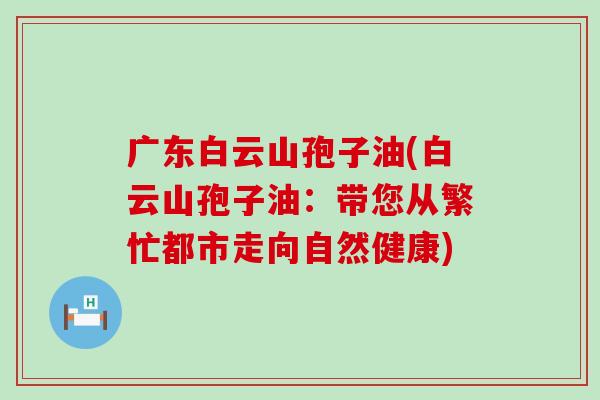 广东白云山孢子油(白云山孢子油：带您从繁忙都市走向自然健康)

H